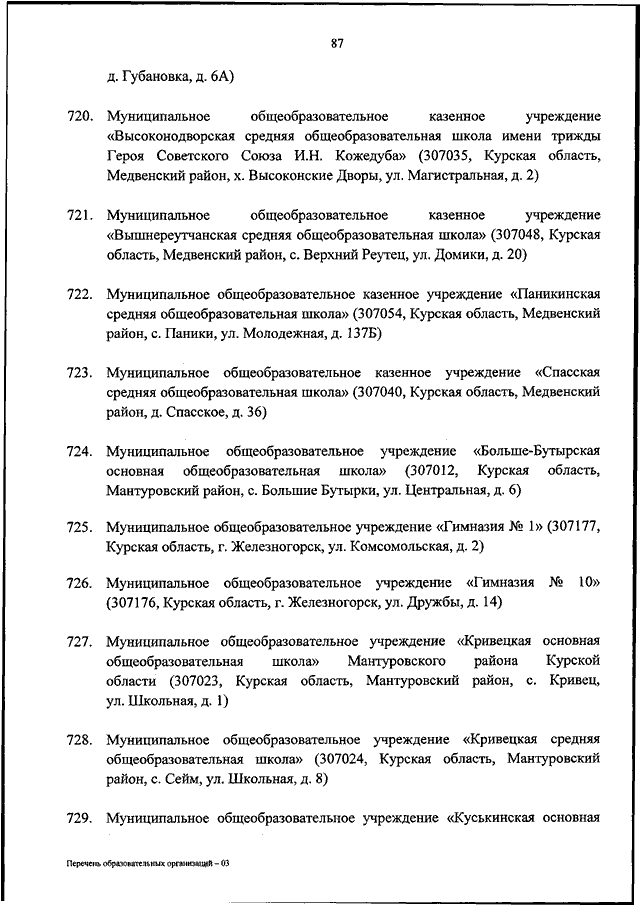 87

д. Губановка, д. 6А)

720. Муниципальное общеобразовательное казенное учреждение «Высоконодворская средняя общеобразовательная школа имени трижды Героя Советского Союза И.Н. Кожедуба» (307035, Курская область, Медвенский район, х. Высоконские Дворы, ул. Магистральная, д. 2)

721. Муниципальное общеобразовательное казенное учреждение «Вышнереутчанская средняя общеобразовательная школа» (307048, Курская область, Медвенский район, с. Верхний Реутец, ул. Домики, д. 20)

722. Муниципальное общеобразовательное казенное учреждение «Паникинская средняя общеобразовательная школа» (307054, Курская область, Медвенский район, с. Паники, ул. Молодежная, д. 137Б)

723. Муниципальное общеобразовательное казенное учреждение «Спасская средняя общеобразовательная школа» (307040, Курская область, Медвенский район, д. Спасское, д. 36)

724. Муниципальное общеобразовательное учреждение «Больше-Бутырская основная общеобразовательная школа» (307012, Курская область, Мантуровский район, с. Большие Бутырки, ул. Центральная, д. 6)

725. Муниципальное общеобразовательное учреждение «Гимназия № 1» (307177, Курская область, г. Железногорск, ул. Комсомольская, д. 2)

726. Муниципальное общеобразовательное учреждение «Гимназия № 10» (307176, Курская область, г. Железногорск, ул. Дружбы, д. 14)

727. Муниципальное общеобразовательное учреждение «Кривецкая основная общеобразовательная школа» Мантуровского района Курской области (307023, Курская область, Мантуровский район, с. Кривец, ул. Школьная, д. 1)

728. Муниципальное общеобразовательное учреждение «Кривецкая средняя общеобразовательная школа» (307024, Курская область, Мантуровский район, с. Сейм, ул. Школьная, д. 8)

729. Муниципальное общеобразовательное учреждение «Куськинская основная

Перечень образовательных организаций – 03